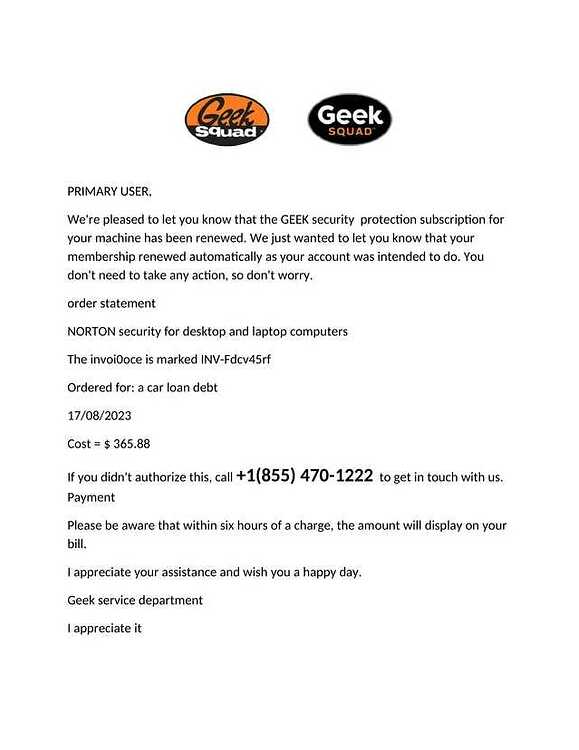 Geek Squad

Geek SQUAD

PRIMARY USER,

We're pleased to let you know that the GEEK security protection subscription for your machine has been renewed. We just wanted to let you know that your membership renewed automatically as your account was intended to do. You don't need to take any action, so don't worry.

order statement

NORTON security for desktop and laptop computers

The invoi0oce is marked INV-Fdcv45rf

Ordered for: a car loan debt

17/08/2023

Cost = $ 365.88

If you didn't authorize this, call +1(855) 470-1222 to get in touch with us. Payment

Please be aware that within six hours of a charge, the amount will display on your bill.

I appreciate your assistance and wish you a happy day.

Geek service department

I appreciate it